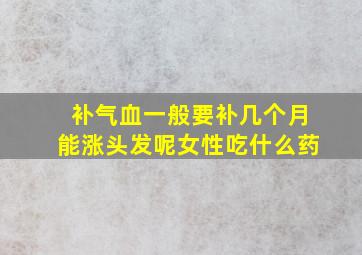 补气血一般要补几个月能涨头发呢女性吃什么药